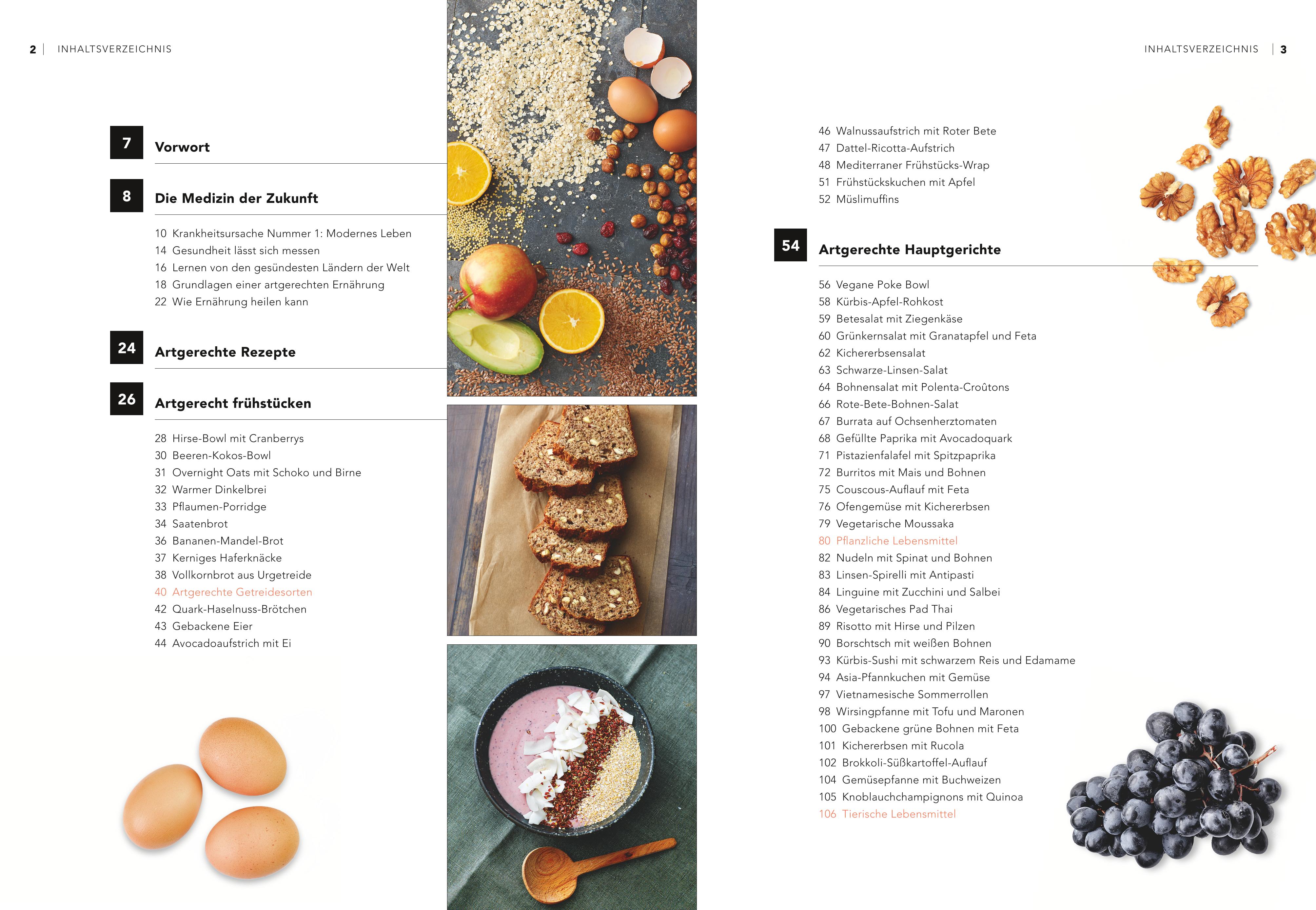 2 | INHALTSVERZEICHNIS

7 Vorwort

8 Die Medizin der Zukunft

10 Krankheitsursache Nummer 1: Modernes Leben
14 Gesundheit lässt sich messen
16 Lernen von den gesündesten Ländern der Welt
18 Grundlagen einer artgerechten Ernährung
22 Wie Ernährung heilen kann

24 Artgerechte Rezepte

26 Artgerecht frühstücken

28 Hirse-Bowl mit Cranberrys
30 Beeren-Kokos-Bowl
31 Overnight Oats mit Schoko und Birne
32 Warmer Dinkelbrei
33 Pflaumen-Porridge
34 Saatenbrot
36 Bananen-Mandel-Brot
37 Kerniges Haferknäcke
38 Vollkornbrot aus Urgetreide
40 Artgerechte Getreidesorten
42 Quark-Haselnuss-Brötchen
43 Gebackene Eier
44 Avocadoaufstrich mit Ei

INHALTSVERZEICHNIS | 3

46 Walnussaufstrich mit Roter Bete
47 Dattel-Ricotta-Aufstrich
48 Mediterraner Frühstücks-Wrap
51 Frühstückskuchen mit Apfel
52 Müslimuffins

54 Artgerechte Hauptgerichte

56 Vegane Poke Bowl
58 Kürbis-Apfel-Rohkost
59 Betesalat mit Ziegenkäse
60 Grünkernsalat mit Granatapfel und Feta
62 Kichererbsensalat
63 Schwarze-Linsen-Salat
64 Bohnensalat mit Polenta-Croûtons
66 Rote-Bete-Bohnen-Salat
67 Burrata auf Ochsenherztomaten
68 Gefüllte Paprika mit Avocadoquark
71 Pistazienfalafel mit Spitzpaprika
72 Burritos mit Mais und Bohnen
75 Couscous-Auflauf mit Feta
76 Ofengemüse mit Kichererbsen
79 Vegetarische Moussaka
80 Pflanzliche Lebensmittel
82 Nudeln mit Spinat und Bohnen
83 Linsen-Spirelli mit Antipasti
84 Linguine mit Zucchini und Salbei
86 Vegetarisches Pad Thai
89 Risotto mit Hirse und Pilzen
90 Borschtsch mit weißen Bohnen
93 Kürbis-Sushi mit schwarzem Reis und Edamame
94 Asia-Pfannkuchen mit Gemüse
97 Vietnamesische Sommerrollen
98 Wirsingpfanne mit Tofu und Maronen
100 Gebackene grüne Bohnen mit Feta
101 Kichererbsen mit Rucola
102 Brokkoli-Süßkartoffel-Auflauf
104 Gemüsepfanne mit Buchweizen
105 Knoblauchchampignons mit Quinoa
106 Tierische Lebensmittel